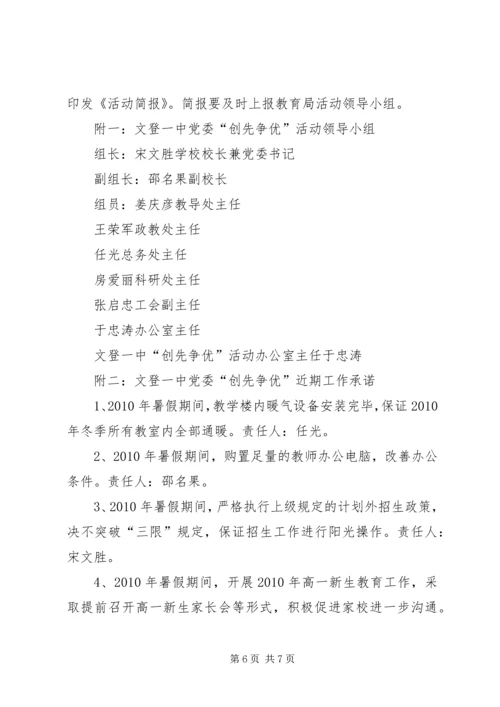 印发《活动简报》。简报要及时上报教育局活动领导小组。

附一：文登一中党委“创先争优”活动领导小组

组长：宋文胜学校校长兼党委书记

副组长：邵名果副校长

组员：姜庆彦教导处主任

王荣军政教处主任

任光总务处主任

房爱丽科研处主任

张启忠工会副主任

于忠涛办公室主任

文登一中“创先争优”活动办公室主任于忠涛

附二：文登一中党委“创先争优”近期工作承诺

1、2010年暑假期间，教学楼内暖气设备安装完毕，保证2010年冬季所有教室内全部通暖。责任人：任光。

2、2010年暑假期间，购置足量的教师办公电脑，改善办公条件。责任人：邵名果。

3、2010年暑假期间，严格执行上级规定的计划外招生政策，决不突破“三限”规定，保证招生工作进行阳光操作。责任人：宋文胜。

4、2010年暑假期间，开展2010年高一新生教育工作，采取提前召开高一新生家长会等形式，积极促进家校进一步沟通。

第6页 共7页